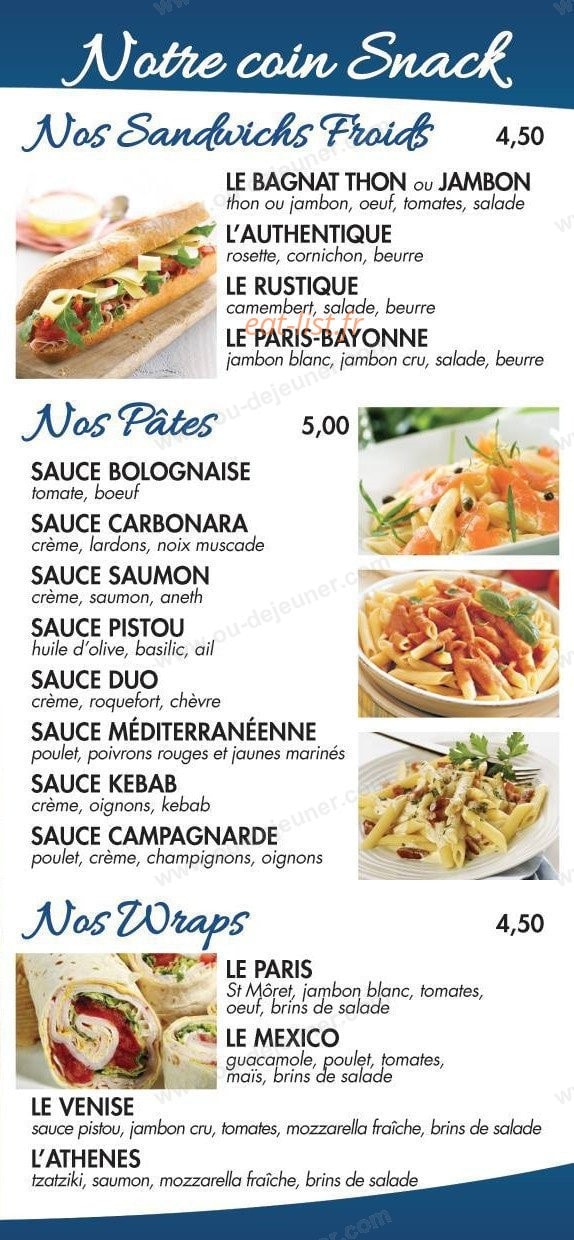 Notre coin Snack

Nos Sandwichs Froids 4,50

LE BAGNAT THON ou JAMBON
thon ou jambon, oeuf, tomates, salade

L'AUTHENTIQUE
rosette, cornichon, beurre

LE RUSTIQUE
camembert, salade, beurre

LE PARIS-BAYONNE
jambon blanc, jambon cru, salade, beurre

Nos Pâtes 5,00

SAUCE BOLOGNAISE
tomate, boeuf

SAUCE CARBONARA
crème, lardons, noix muscade

SAUCE SAUMON
crème, saumon, aneth

SAUCE PISTOU
huile d'olive, basilic, ail

SAUCE DUO
crème, roquefort, chèvre

SAUCE MÉDITERRANÉENNE
poulet, poivrons rouges et jaunes marinés

SAUCE KEBAB
crème, oignons, kebab

SAUCE CAMPAGNARDE
poulet, crème, champignons, oignons

Nos Wraps 4,50

LE PARIS
St Môret, jambon blanc, tomates, oeuf, brins de salade

LE MEXICO
guacamole, poulet, tomates, maïs, brins de salade

LE VENISE
sauce pistou, jambon cru, tomates, mozzarella fraîche, brins de salade

L'ATHENES
tzatziki, saumon, mozzarella fraîche, brins de salade

eat-list.fr

www.ou-dejeuner.com